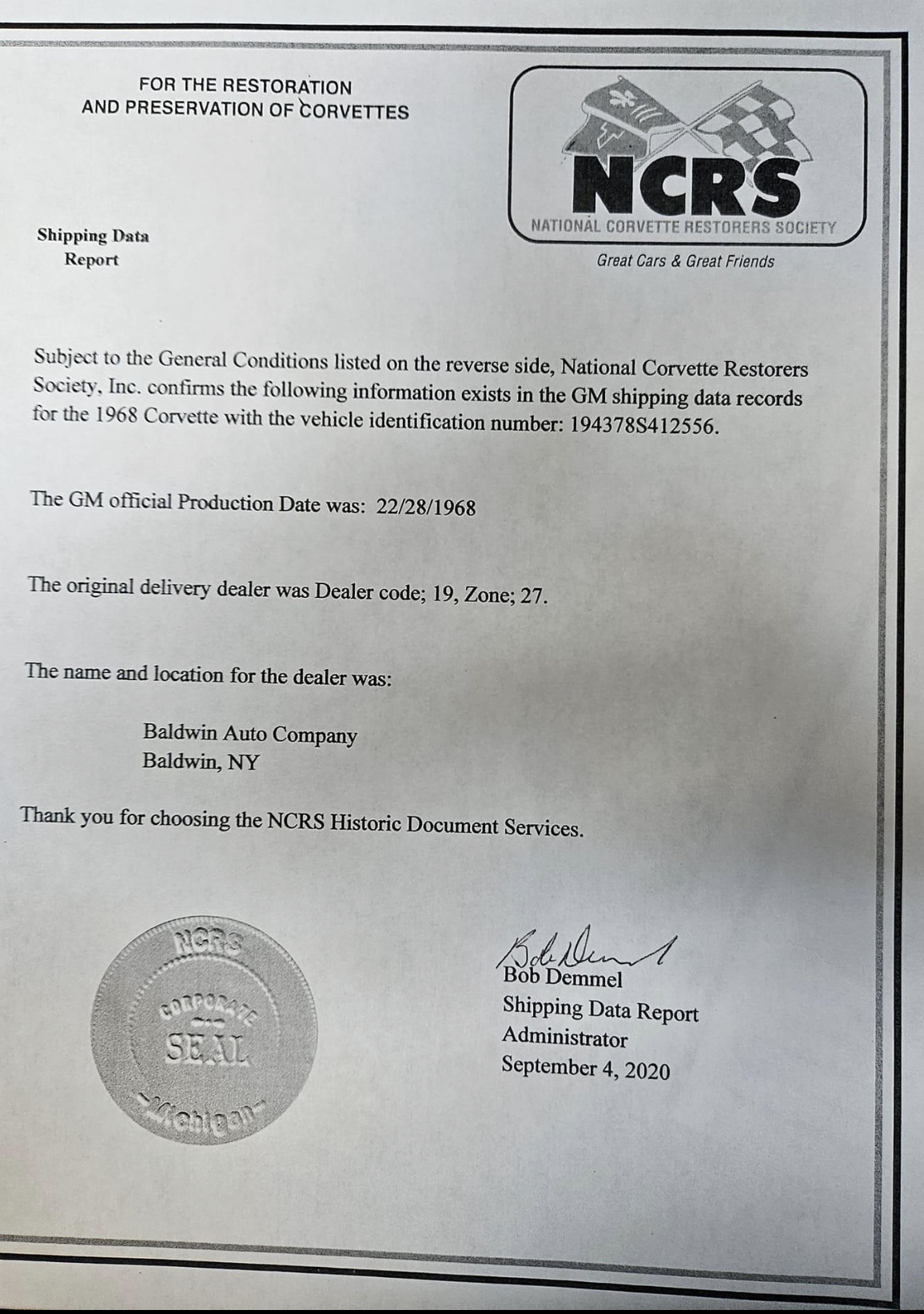 FOR THE RESTORATION
AND PRESERVATION OF CORVETTES

NCRS
NATIONAL CORVETTE RESTORERS SOCIETY
Great Cars & Great Friends

Shipping Data
Report

Subject to the General Conditions listed on the reverse side, National Corvette Restorers Society, Inc. confirms the following information exists in the GM shipping data records for the 1968 Corvette with the vehicle identification number: 194378S412556.

The GM official Production Date was: 22/28/1968

The original delivery dealer was Dealer code; 19, Zone; 27.

The name and location for the dealer was:

Baldwin Auto Company
Baldwin, NY

Thank you for choosing the NCRS Historic Document Services.

NCRS
CORPORATE
SEAL
Michigan

Bob Demmel
Bob Demmel
Shipping Data Report
Administrator
September 4, 2020